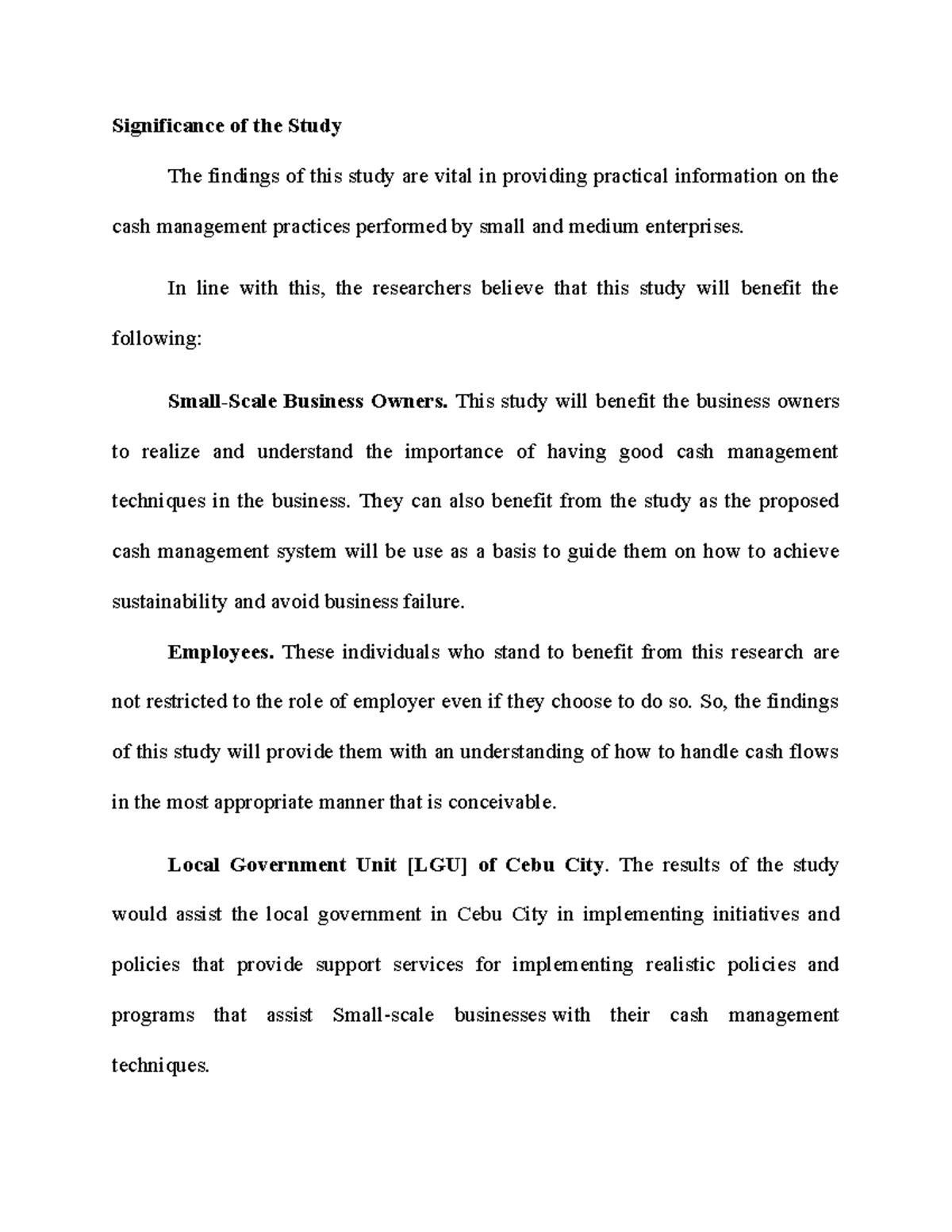 Significance of the Study

The findings of this study are vital in providing practical information on the cash management practices performed by small and medium enterprises.

In line with this, the researchers believe that this study will benefit the following:

Small-Scale Business Owners. This study will benefit the business owners to realize and understand the importance of having good cash management techniques in the business. They can also benefit from the study as the proposed cash management system will be use as a basis to guide them on how to achieve sustainability and avoid business failure.

Employees. These individuals who stand to benefit from this research are not restricted to the role of employer even if they choose to do so. So, the findings of this study will provide them with an understanding of how to handle cash flows in the most appropriate manner that is conceivable.

Local Government Unit [LGU] of Cebu City. The results of the study would assist the local government in Cebu City in implementing initiatives and policies that provide support services for implementing realistic policies and programs that assist Small-scale businesses with their cash management techniques.